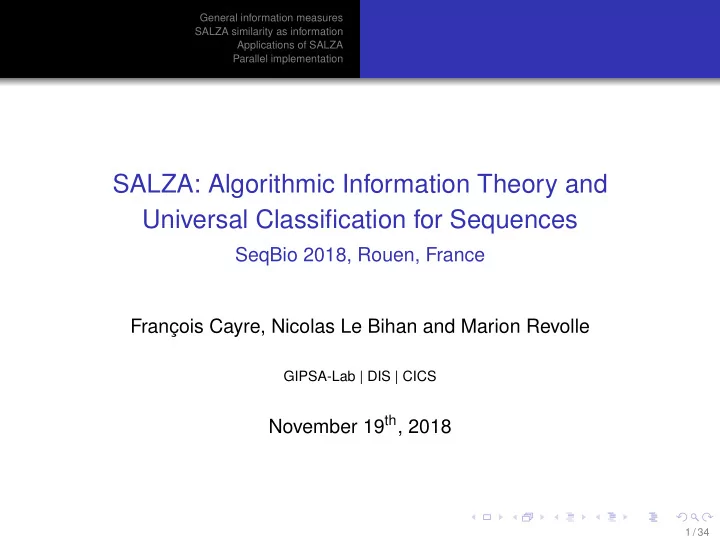 General information measures
SALZA similarity as information
Applications of SALZA
Parallel implementation

SALZA: Algorithmic Information Theory and Universal Classification for Sequences
SeqBio 2018, Rouen, France

François Cayre, Nicolas Le Bihan and Marion Revolle

GIPSA-Lab | DIS | CICS

November 19$^{th}$, 2018

1 / 34